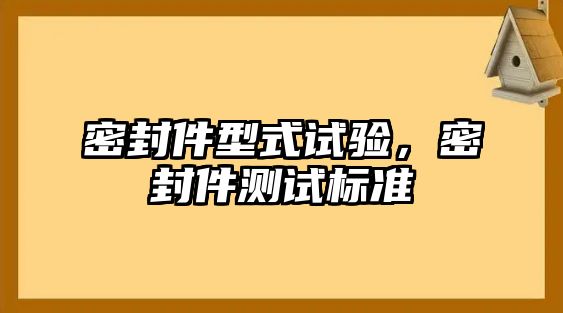 密封件型式试验，密封件测试标准